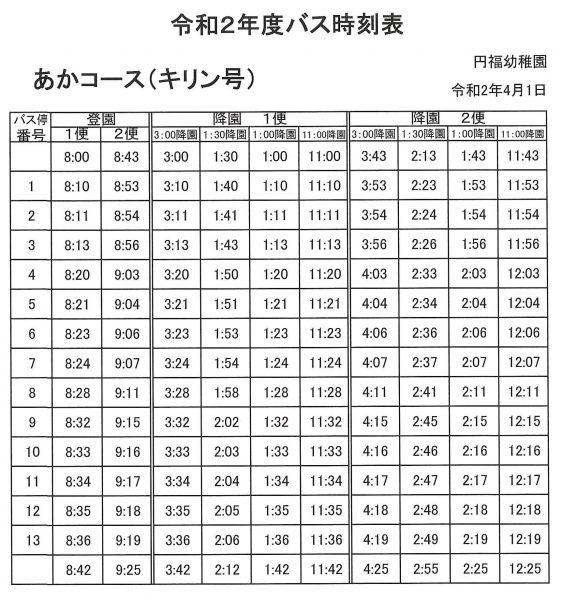 令和2年度バス時刻表

円福幼稚園

あかコース（キリン号）

令和2年4月1日

| バス停番号 | 登園 1便 | 登園 2便 | 降園 1便 3:00降園 | 降園 1便 1:30降園 | 降園 1便 1:00降園 | 降園 1便 11:00降園 | 降園 2便 3:00降園 | 降園 2便 1:30降園 | 降園 2便 1:00降園 | 降園 2便 11:00降園 |
|---|---|---|---|---|---|---|---|---|---|---|
| | 8:00 | 8:43 | 3:00 | 1:30 | 1:00 | 11:00 | 3:43 | 2:13 | 1:43 | 11:43 |
| 1 | 8:10 | 8:53 | 3:10 | 1:40 | 1:10 | 11:10 | 3:53 | 2:23 | 1:53 | 11:53 |
| 2 | 8:11 | 8:54 | 3:11 | 1:41 | 1:11 | 11:11 | 3:54 | 2:24 | 1:54 | 11:54 |
| 3 | 8:13 | 8:56 | 3:13 | 1:43 | 1:13 | 11:13 | 3:56 | 2:26 | 1:56 | 11:56 |
| 4 | 8:20 | 9:03 | 3:20 | 1:50 | 1:20 | 11:20 | 4:03 | 2:33 | 2:03 | 12:03 |
| 5 | 8:21 | 9:04 | 3:21 | 1:51 | 1:21 | 11:21 | 4:04 | 2:34 | 2:04 | 12:04 |
| 6 | 8:23 | 9:06 | 3:23 | 1:53 | 1:23 | 11:23 | 4:06 | 2:36 | 2:06 | 12:06 |
| 7 | 8:24 | 9:07 | 3:24 | 1:54 | 1:24 | 11:24 | 4:07 | 2:37 | 2:07 | 12:07 |
| 8 | 8:28 | 9:11 | 3:28 | 1:58 | 1:28 | 11:28 | 4:11 | 2:41 | 2:11 | 12:11 |
| 9 | 8:32 | 9:15 | 3:32 | 2:02 | 1:32 | 11:32 | 4:15 | 2:45 | 2:15 | 12:15 |
| 10 | 8:33 | 9:16 | 3:33 | 2:03 | 1:33 | 11:33 | 4:16 | 2:46 | 2:16 | 12:16 |
| 11 | 8:34 | 9:17 | 3:34 | 2:04 | 1:34 | 11:34 | 4:17 | 2:47 | 2:17 | 12:17 |
| 12 | 8:35 | 9:18 | 3:35 | 2:05 | 1:35 | 11:35 | 4:18 | 2:48 | 2:18 | 12:18 |
| 13 | 8:36 | 9:19 | 3:36 | 2:06 | 1:36 | 11:36 | 4:19 | 2:49 | 2:19 | 12:19 |
| | 8:42 | 9:25 | 3:42 | 2:12 | 1:42 | 11:42 | 4:25 | 2:55 | 2:25 | 12:25 |